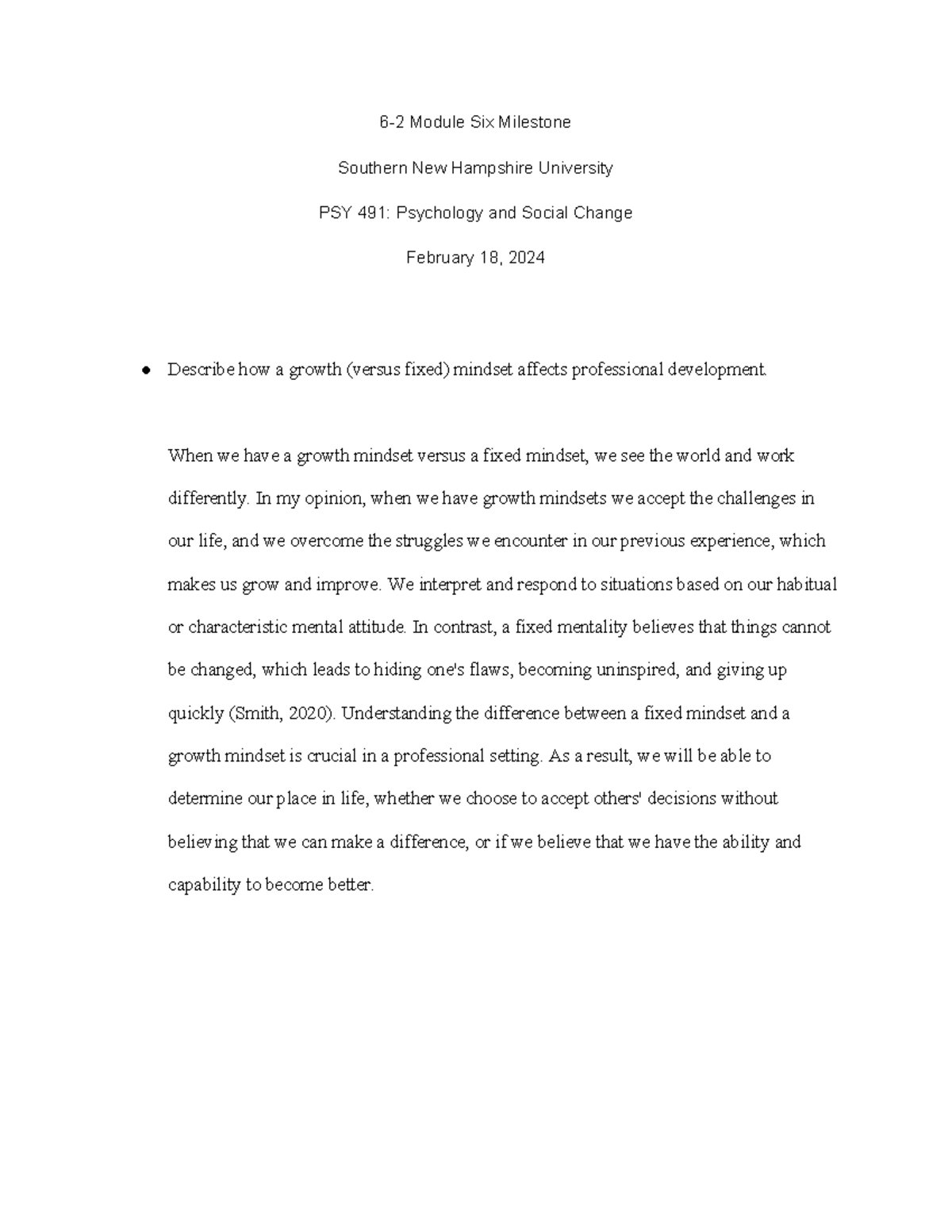 6-2 Module Six Milestone

Southern New Hampshire University

PSY 491: Psychology and Social Change

February 18, 2024

● Describe how a growth (versus fixed) mindset affects professional development.

When we have a growth mindset versus a fixed mindset, we see the world and work differently. In my opinion, when we have growth mindsets we accept the challenges in our life, and we overcome the struggles we encounter in our previous experience, which makes us grow and improve. We interpret and respond to situations based on our habitual or characteristic mental attitude. In contrast, a fixed mentality believes that things cannot be changed, which leads to hiding one's flaws, becoming uninspired, and giving up quickly (Smith, 2020). Understanding the difference between a fixed mindset and a growth mindset is crucial in a professional setting. As a result, we will be able to determine our place in life, whether we choose to accept others' decisions without believing that we can make a difference, or if we believe that we have the ability and capability to become better.